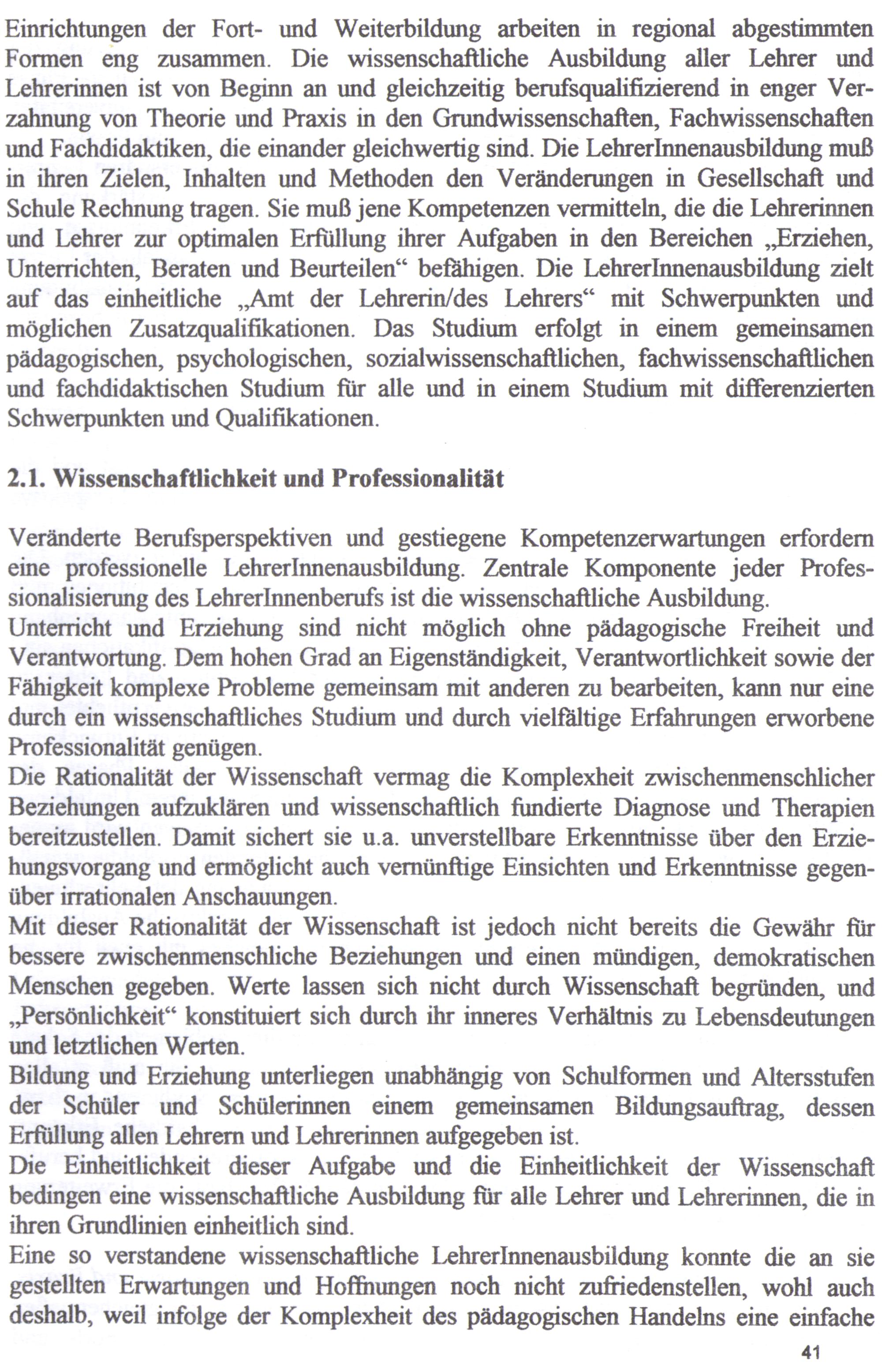 Einrichtungen der Fort- und Weiterbildung arbeiten in regional abgestimmten Formen eng zusammen. Die wissenschaftliche Ausbildung aller Lehrer und Lehrerinnen ist von Beginn an und gleichzeitig berufsqualifizierend in enger Verzahnung von Theorie und Praxis in den Grundwissenschaften, Fachwissenschaften und Fachdidaktiken, die einander gleichwertig sind. Die LehrerInnenausbildung muß in ihren Zielen, Inhalten und Methoden den Veränderungen in Gesellschaft und Schule Rechnung tragen. Sie muß jene Kompetenzen vermitteln, die die Lehrerinnen und Lehrer zur optimalen Erfüllung ihrer Aufgaben in den Bereichen „Erziehen, Unterrichten, Beraten und Beurteilen“ befähigen. Die LehrerInnenausbildung zielt auf das einheitliche „Amt der Lehrerin/des Lehrers“ mit Schwerpunkten und möglichen Zusatzqualifikationen. Das Studium erfolgt in einem gemeinsamen pädagogischen, psychologischen, sozialwissenschaftlichen, fachwissenschaftlichen und fachdidaktischen Studium für alle und in einem Studium mit differenzierten Schwerpunkten und Qualifikationen.

2.1. Wissenschaftlichkeit und Professionalität

Veränderte Berufsperspektiven und gestiegene Kompetenzerwartungen erfordern eine professionelle LehrerInnenausbildung. Zentrale Komponente jeder Professionalisierung des LehrerInnenberufs ist die wissenschaftliche Ausbildung.
Unterricht und Erziehung sind nicht möglich ohne pädagogische Freiheit und Verantwortung. Dem hohen Grad an Eigenständigkeit, Verantwortlichkeit sowie der Fähigkeit komplexe Probleme gemeinsam mit anderen zu bearbeiten, kann nur eine durch ein wissenschaftliches Studium und durch vielfältige Erfahrungen erworbene Professionalität genügen.
Die Rationalität der Wissenschaft vermag die Komplexheit zwischenmenschlicher Beziehungen aufzuklären und wissenschaftlich fundierte Diagnose und Therapien bereitzustellen. Damit sichert sie u.a. unverstellbare Erkenntnisse über den Erziehungsvorgang und ermöglicht auch vernünftige Einsichten und Erkenntnisse gegenüber irrationalen Anschauungen.
Mit dieser Rationalität der Wissenschaft ist jedoch nicht bereits die Gewähr für bessere zwischenmenschliche Beziehungen und einen mündigen, demokratischen Menschen gegeben. Werte lassen sich nicht durch Wissenschaft begründen, und „Persönlichkeit“ konstituiert sich durch ihr inneres Verhältnis zu Lebensdeutungen und letztlichen Werten.
Bildung und Erziehung unterliegen unabhängig von Schulformen und Altersstufen der Schüler und Schülerinnen einem gemeinsamen Bildungsauftrag, dessen Erfüllung allen Lehrern und Lehrerinnen aufgegeben ist.
Die Einheitlichkeit dieser Aufgabe und die Einheitlichkeit der Wissenschaft bedingen eine wissenschaftliche Ausbildung für alle Lehrer und Lehrerinnen, die in ihren Grundlinien einheitlich sind.
Eine so verstandene wissenschaftliche LehrerInnenausbildung konnte die an sie gestellten Erwartungen und Hoffnungen noch nicht zufriedenstellen, wohl auch deshalb, weil infolge der Komplexheit des pädagogischen Handelns eine einfache

41